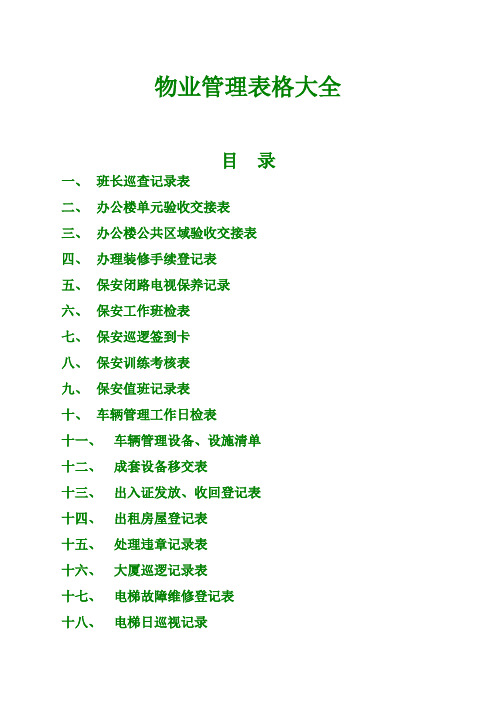 物业管理表格大全

目 录

一、 班长巡查记录表

二、 办公楼单元验收交接表

三、 办公楼公共区域验收交接表

四、 办理装修手续登记表

五、 保安闭路电视保养记录

六、 保安工作班检表

七、 保安巡逻签到卡

八、 保安训练考核表

九、 保安值班记录表

十、 车辆管理工作日检表

十一、 车辆管理设备、设施清单

十二、 成套设备移交表

十三、 出入证发放、收回登记表

十四、 出租房屋登记表

十五、 处理违章记录表

十六、 大厦巡逻记录表

十七、 电梯故障维修登记表

十八、 电梯日巡视记录